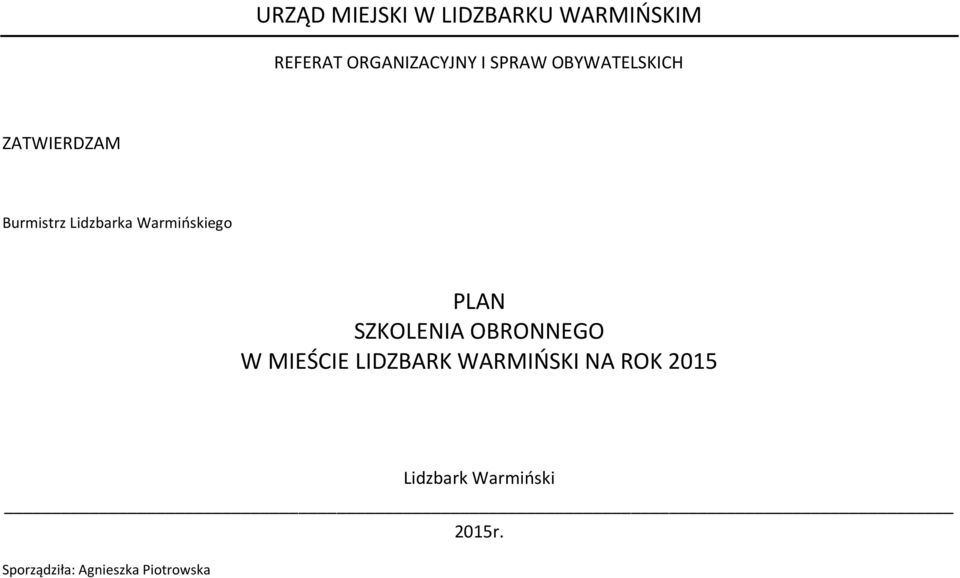 URZĄD MIEJSKI W LIDZBARKU WARMIŃSKIM

REFERAT ORGANIZACYJNY I SPRAW OBYWATELSKICH

ZATWIERDZAM

Burmistrz Lidzbarka Warmińskiego

PLAN
SZKOLENIA OBRONNEGO
W MIEŚCIE LIDZBARK WARMIŃSKI NA ROK 2015

Lidzbark Warmiński

2015r.

Sporządziła: Agnieszka Piotrowska